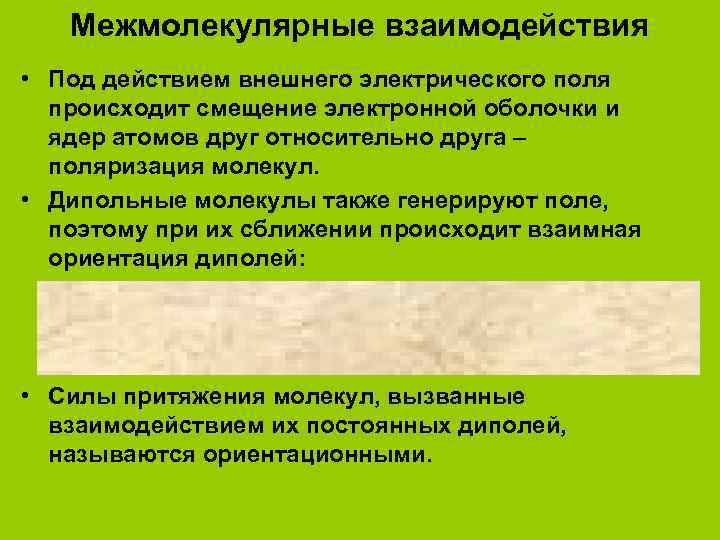 Межмолекулярные взаимодействия

• Под действием внешнего электрического поля происходит смещение электронной оболочки и ядер атомов друг относительно друга – поляризация молекул.

• Дипольные молекулы также генерируют поле, поэтому при их сближении происходит взаимная ориентация диполей:

• Силы притяжения молекул, вызванные взаимодействием их постоянных диполей, называются ориентационными.